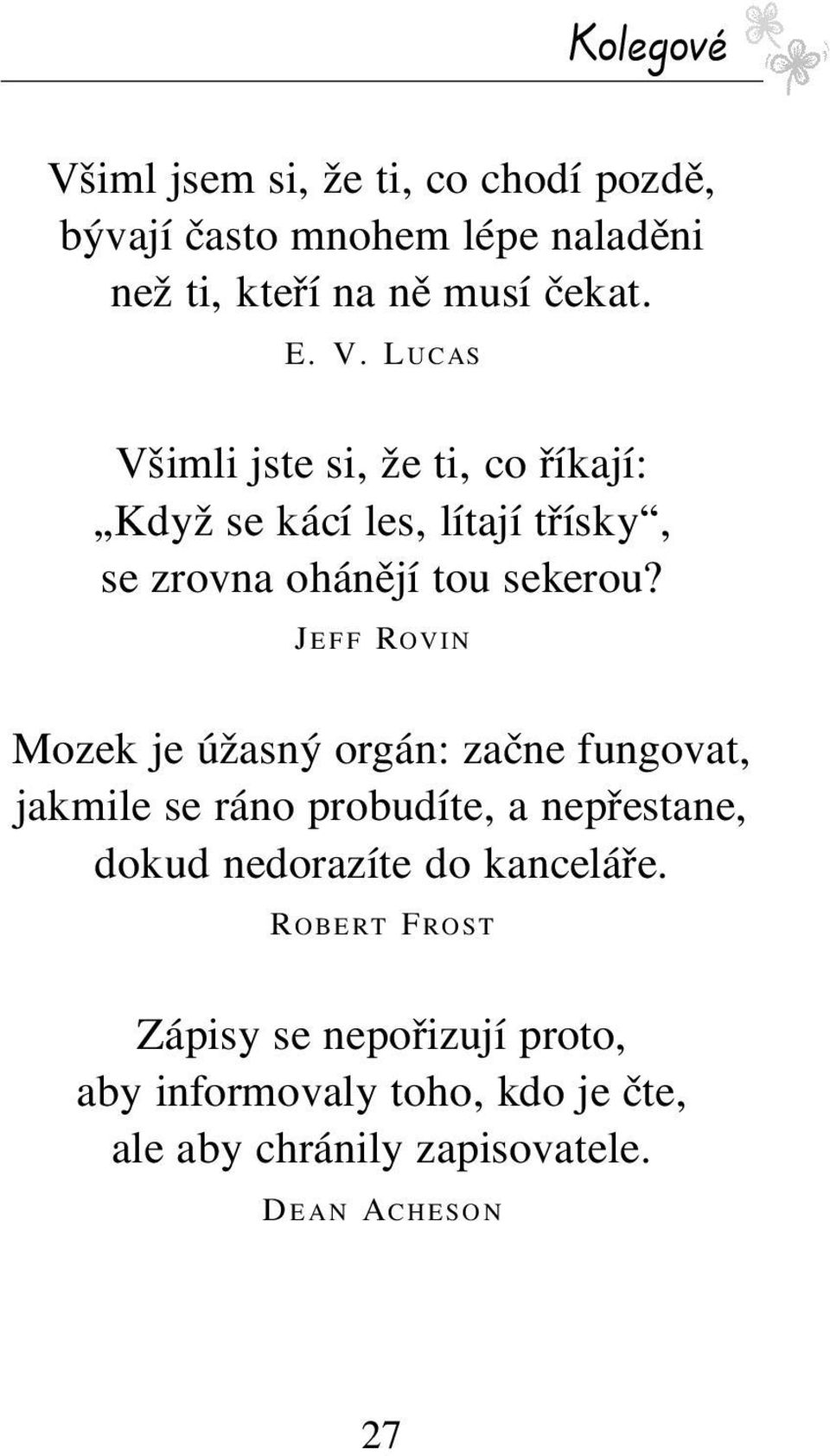 Kolegové

Všiml jsem si, že ti, co chodí pozdě, bývají často mnohem lépe naladěni než ti, kteří na ně musí čekat.

E. V. LUCAS

Všimli jste si, že ti, co říkají: „Když se kácí les, lítají třísky“, se zrovna ohánějí tou sekerou?

JEFF ROVIN

Mozek je úžasný orgán: začne fungovat, jakmile se ráno probudíte, a nepřestane, dokud nedorazíte do kanceláře.

ROBERT FROST

Zápisy se nepořizují proto, aby informovaly toho, kdo je čte, ale aby chránily zapisovatele.

DEAN ACHESON

27